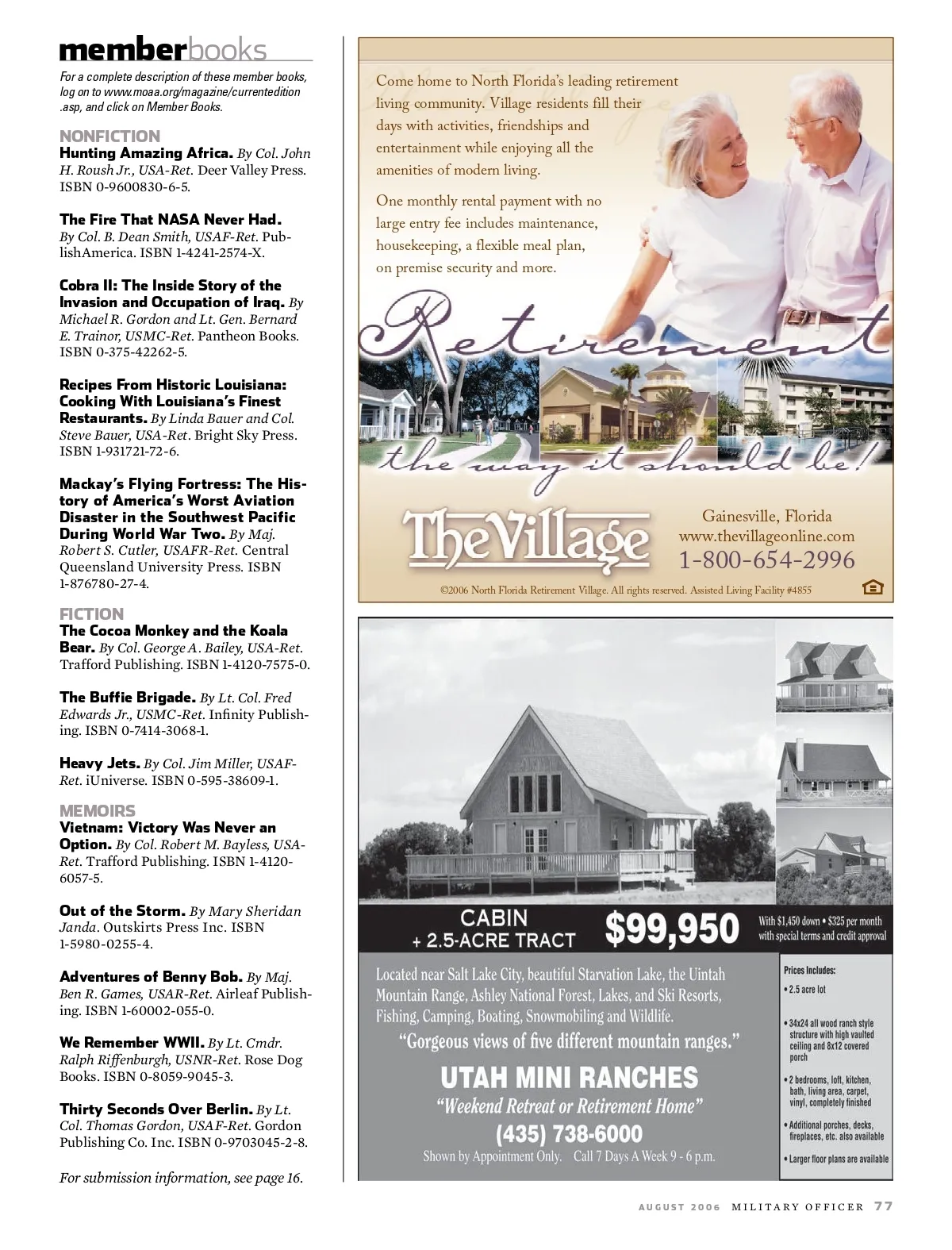 memberbooks

For a complete description of these member books, log on to www.moaa.org/magazine/currentedition.asp, and click on Member Books.

NONFICTION

Hunting Amazing Africa. By Col. John H. Roush Jr., USA-Ret. Deer Valley Press. ISBN 0-9600830-6-5.

The Fire That NASA Never Had. By Col. B. Dean Smith, USAF-Ret. PublishAmerica. ISBN 1-4241-2574-X.

Cobra II: The Inside Story of the Invasion and Occupation of Iraq. By Michael R. Gordon and Lt. Gen. Bernard E. Trainor, USMC-Ret. Pantheon Books. ISBN 0-375-42262-5.

Recipes From Historic Louisiana: Cooking With Louisiana's Finest Restaurants. By Linda Bauer and Col. Steve Bauer, USA-Ret. Bright Sky Press. ISBN 1-931721-72-6.

Mackay's Flying Fortress: The History of America's Worst Aviation Disaster in the Southwest Pacific During World War Two. By Maj. Robert S. Cutler, USAFR-Ret. Central Queensland University Press. ISBN 1-876780-27-4.

FICTION

The Cocoa Monkey and the Koala Bear. By Col. George A. Bailey, USA-Ret. Trafford Publishing. ISBN 1-4120-7575-0.

The Buffie Brigade. By Lt. Col. Fred Edwards Jr., USMC-Ret. Infinity Publishing. ISBN 0-7414-3068-1.

Heavy Jets. By Col. Jim Miller, USAF-Ret. iUniverse. ISBN 0-595-38609-1.

MEMOIRS

Vietnam: Victory Was Never an Option. By Col. Robert M. Bayless, USA-Ret. Trafford Publishing. ISBN 1-4120-6057-5.

Out of the Storm. By Mary Sheridan Janda. Outskirts Press Inc. ISBN 1-5980-0255-4.

Adventures of Benny Bob. By Maj. Ben R. Games, USAR-Ret. Airleaf Publishing. ISBN 1-60002-055-0.

We Remember WWII. By Lt. Cmdr. Ralph Riffenburgh, USNR-Ret. Rose Dog Books. ISBN 0-8059-9045-3.

Thirty Seconds Over Berlin. By Lt. Col. Thomas Gordon, USAF-Ret. Gordon Publishing Co. Inc. ISBN 0-9703045-2-8.

For submission information, see page 16.

Come home to North Florida's leading retirement living community. Village residents fill their days with activities, friendships and entertainment while enjoying all the amenities of modern living.

One monthly rental payment with no large entry fee includes maintenance, housekeeping, a flexible meal plan, on premise security and more.

Retirement
the way it should be!

TheVillage

Gainesville, Florida
www.thevillageonline.com
1-800-654-2996

©2006 North Florida Retirement Village. All rights reserved. Assisted Living Facility #4855

CABIN
+ 2.5-ACRE TRACT
$99,950
With $1,450 down • $325 per month with special terms and credit approval

Located near Salt Lake City, beautiful Starvation Lake, the Uintah Mountain Range, Ashley National Forest, Lakes, and Ski Resorts, Fishing, Camping, Boating, Snowmobiling and Wildlife.

"Gorgeous views of five different mountain ranges."

UTAH MINI RANCHES
"Weekend Retreat or Retirement Home"
(435) 738-6000
Shown by Appointment Only. Call 7 Days A Week 9 - 6 p.m.

Prices Includes:
• 2.5 acre lot
• 34x24 all wood ranch style structure with high vaulted ceiling and 8x12 covered porch
• 2 bedrooms, loft, kitchen, bath, living area, carpet, vinyl, completely finished
• Additional porches, decks, fireplaces, etc. also available
• Larger floor plans are available

AUGUST 2006 MILITARY OFFICER 77